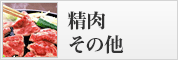 精肉
その他